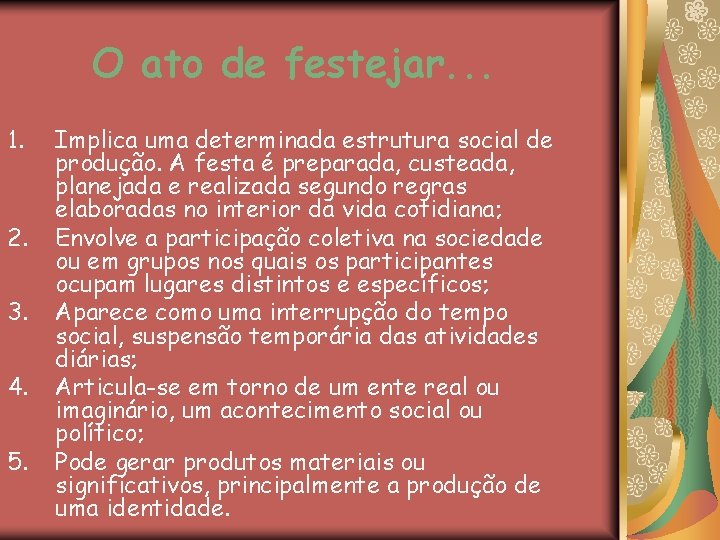 O ato de festejar...

1. Implica uma determinada estrutura social de produção. A festa é preparada, custeada, planejada e realizada segundo regras elaboradas no interior da vida cotidiana;
2. Envolve a participação coletiva na sociedade ou em grupos nos quais os participantes ocupam lugares distintos e específicos;
3. Aparece como uma interrupção do tempo social, suspensão temporária das atividades diárias;
4. Articula-se em torno de um ente real ou imaginário, um acontecimento social ou político;
5. Pode gerar produtos materiais ou significativos, principalmente a produção de uma identidade.